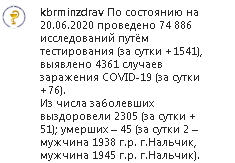 kbrminzdrav По состоянию на 20.06.2020 проведено 74 886 исследований путём тестирования (за сутки +1541), выявлено 4361 случаев заражения COVID-19 (за сутки +76).
Из числа заболевших выздоровели 2305 (за сутки + 51); умерших – 45 (за сутки 2 – мужчина 1938 г.р. г.Нальчик, мужчина 1945 г.р. г.Нальчик).